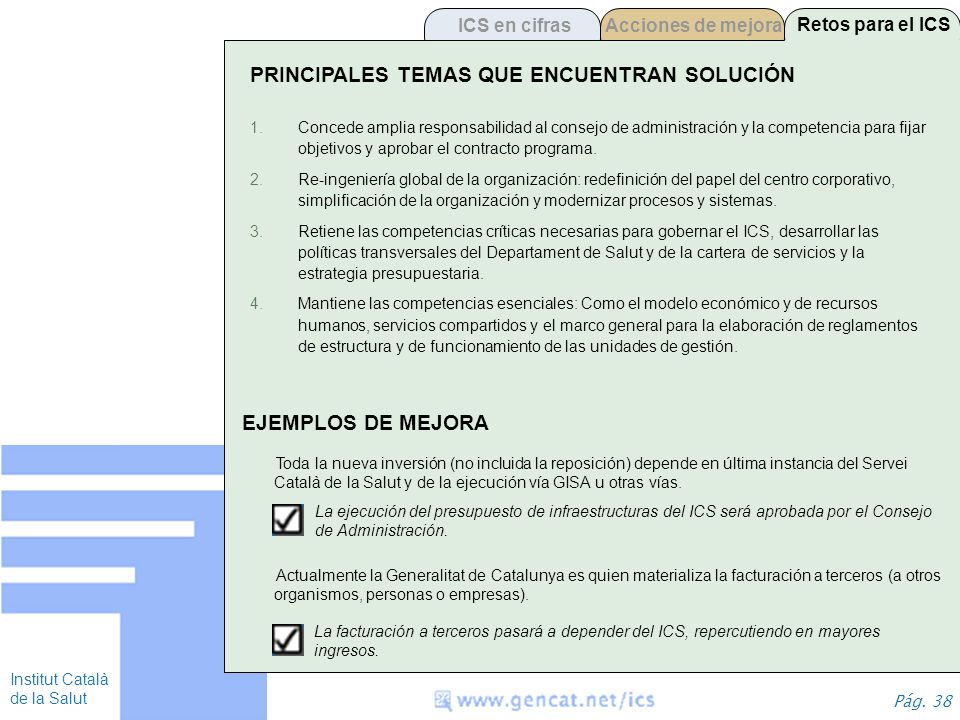 ICS en cifras
Acciones de mejora
Retos para el ICS

PRINCIPALES TEMAS QUE ENCUENTRAN SOLUCIÓN

1. Concede amplia responsabilidad al consejo de administración y la competencia para fijar objetivos y aprobar el contracto programa.

2. Re-ingeniería global de la organización: redefinición del papel del centro corporativo, simplificación de la organización y modernizar procesos y sistemas.

3. Retiene las competencias críticas necesarias para gobernar el ICS, desarrollar las políticas transversales del Departament de Salut y de la cartera de servicios y la estrategia presupuestaria.

4. Mantiene las competencias esenciales: Como el modelo económico y de recursos humanos, servicios compartidos y el marco general para la elaboración de reglamentos de estructura y de funcionamiento de las unidades de gestión.

EJEMPLOS DE MEJORA

Toda la nueva inversión (no incluida la reposición) depende en última instancia del Servei Català de la Salut y de la ejecución vía GISA u otras vías.

La ejecución del presupuesto de infraestructuras del ICS será aprobada por el Consejo de Administración.

Actualmente la Generalitat de Catalunya es quien materializa la facturación a terceros (a otros organismos, personas o empresas).

La facturación a terceros pasará a depender del ICS, repercutiendo en mayores ingresos.

Institut Català de la Salut

www.gencat.net/ics

Pág. 38